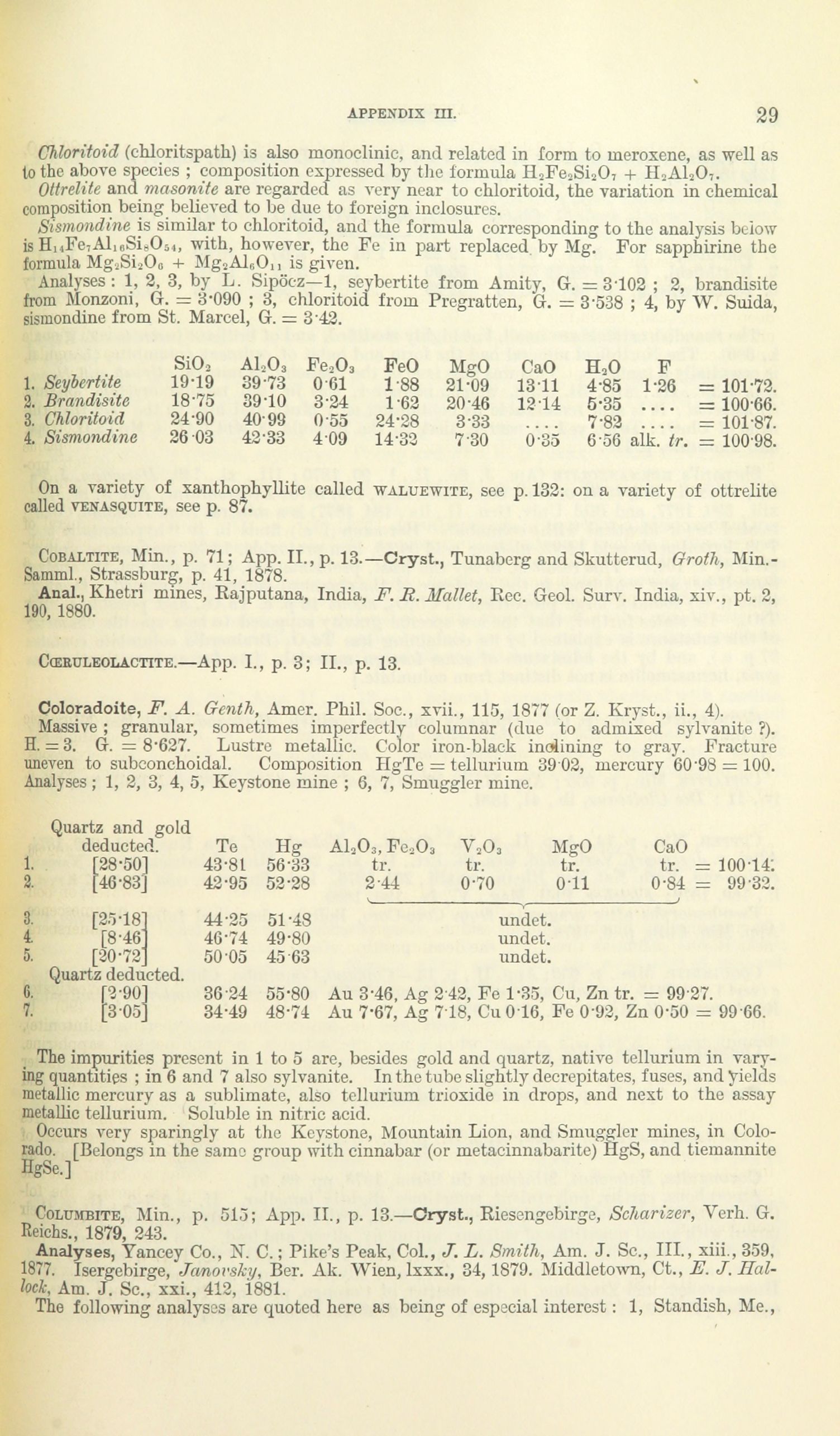 APPENDIX III. 29

Chloritoid (chloritspath) is also monoclinic, and related in form to meroxene, as well as to the above species ; composition expressed by the formula $H_2Fe_2Si_2O_7 + H_2Al_2O_7$.

Ottrelite and masonite are regarded as very near to chloritoid, the variation in chemical composition being believed to be due to foreign inclosures.

Sismondine is similar to chloritoid, and the formula corresponding to the analysis below is $H_{14}Fe_7Al_{16}Si_8O_{54}$, with, however, the Fe in part replaced by Mg. For sapphirine the formula $Mg_2Si_2O_6 + Mg_2Al_6O_{11}$ is given.

Analyses : 1, 2, 3, by L. Sipöcz—1, seybertite from Amity, G. = 3·102 ; 2, brandisite from Monzoni, G. = 3·090 ; 3, chloritoid from Pregratten, G. = 3·538 ; 4, by W. Suida, sismondine from St. Marcel, G. = 3·42.

| | $SiO_2$ | $Al_2O_3$ | $Fe_2O_3$ | FeO | MgO | CaO | $H_2O$ | F | |
|---|---|---|---|---|---|---|---|---|---|
| 1. Seybertite | 19·19 | 39·73 | 0·61 | 1·88 | 21·09 | 13·11 | 4·85 | 1·26 | = 101·72. |
| 2. Brandisite | 18·75 | 39·10 | 3·24 | 1·62 | 20·46 | 12·14 | 5·35 | .... | = 100·66. |
| 3. Chloritoid | 24·90 | 40·99 | 0·55 | 24·28 | 3·33 | .... | 7·82 | .... | = 101·87. |
| 4. Sismondine | 26·03 | 42·33 | 4·09 | 14·32 | 7·30 | 0·35 | 6·56 | alk. tr. | = 100·98. |

On a variety of xanthophyllite called WALUEWITE, see p. 132: on a variety of ottrelite called VENASQUITE, see p. 87.

COBALTITE, Min., p. 71; App. II., p. 13.—Cryst., Tunaberg and Skutterud, Groth, Min.-Samml., Strassburg, p. 41, 1878.

Anal., Khetri mines, Rajputana, India, F. R. Mallet, Rec. Geol. Surv. India, xiv., pt. 2, 190, 1880.

CŒRULEOLACTITE.—App. I., p. 3; II., p. 13.

Coloradoite, F. A. Genth, Amer. Phil. Soc., xvii., 115, 1877 (or Z. Kryst., ii., 4).

Massive ; granular, sometimes imperfectly columnar (due to admixed sylvanite ?). H. = 3. G. = 8·627. Lustre metallic. Color iron-black inclining to gray. Fracture uneven to subconchoidal. Composition HgTe = tellurium 39·02, mercury 60·98 = 100. Analyses ; 1, 2, 3, 4, 5, Keystone mine ; 6, 7, Smuggler mine.

| | Quartz and gold deducted. | Te | Hg | $Al_2O_3, Fe_2O_3$ | $V_2O_3$ | MgO | CaO | |
|---|---|---|---|---|---|---|---|---|
| 1. | [28·50] | 43·81 | 56·33 | tr. | tr. | tr. | tr. | = 100·14. |
| 2. | [46·83] | 42·95 | 52·28 | 2·44 | 0·70 | 0·11 | 0·84 | = 99·32. |
| 3. | [25·18] | 44·25 | 51·48 | undet. | | | | |
| 4. | [8·46] | 46·74 | 49·80 | undet. | | | | |
| 5. | [20·72] | 50·05 | 45·63 | undet. | | | | |
| | Quartz deducted. | | | | | | | |
| 6. | [2·90] | 36·24 | 55·80 | Au 3·46, Ag 2·42, Fe 1·35, Cu, Zn tr. = 99·27. | | | | |
| 7. | [3·05] | 34·49 | 48·74 | Au 7·67, Ag 7·18, Cu 0·16, Fe 0·92, Zn 0·50 = 99·66. | | | | |

The impurities present in 1 to 5 are, besides gold and quartz, native tellurium in varying quantities ; in 6 and 7 also sylvanite. In the tube slightly decrepitates, fuses, and yields metallic mercury as a sublimate, also tellurium trioxide in drops, and next to the assay metallic tellurium. Soluble in nitric acid.

Occurs very sparingly at the Keystone, Mountain Lion, and Smuggler mines, in Colorado. [Belongs in the same group with cinnabar (or metacinnabarite) HgS, and tiemannite HgSe.]

COLUMBITE, Min., p. 515; App. II., p. 13.—Cryst., Riesengebirge, Scharizer, Verh. G. Reichs., 1879, 243.

Analyses, Yancey Co., N. C.; Pike's Peak, Col., J. L. Smith, Am. J. Sc., III., xiii., 359, 1877. Isergebirge, Janovsky, Ber. Ak. Wien, lxxx., 34, 1879. Middletown, Ct., E. J. Hallock, Am. J. Sc., xxi., 412, 1881.

The following analyses are quoted here as being of especial interest : 1, Standish, Me.,